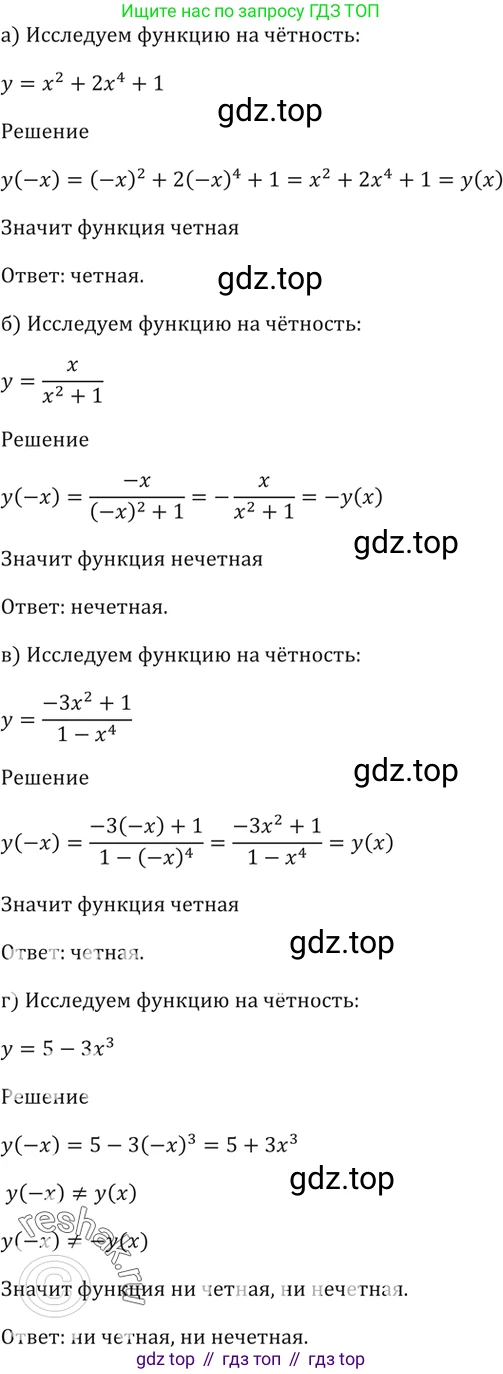 Ищите нас по запросу ГДЗ ТОП

а) Исследуем функцию на чётность:

$y = x^2 + 2x^4 + 1$

Решение

$y(-x) = (-x)^2 + 2(-x)^4 + 1 = x^2 + 2x^4 + 1 = y(x)$

Значит функция четная

Ответ: четная.

б) Исследуем функцию на чётность:

$y = \frac{x}{x^2 + 1}$

Решение

$y(-x) = \frac{-x}{(-x)^2 + 1} = -\frac{x}{x^2 + 1} = -y(x)$

Значит функция нечетная

Ответ: нечетная.

в) Исследуем функцию на чётность:

$y = \frac{-3x^2 + 1}{1 - x^4}$

Решение

$y(-x) = \frac{-3(-x) + 1}{1 - (-x)^4} = \frac{-3x^2 + 1}{1 - x^4} = y(x)$

Значит функция четная

Ответ: четная.

г) Исследуем функцию на чётность:

$y = 5 - 3x^3$

Решение

$y(-x) = 5 - 3(-x)^3 = 5 + 3x^3$

$y(-x) \neq y(x)$

$y(-x) \neq -y(x)$

Значит функция ни четная, ни нечетная.

Ответ: ни четная, ни нечетная.

gdz top // гдз топ // гдз top

gdz.top

reshak.ru